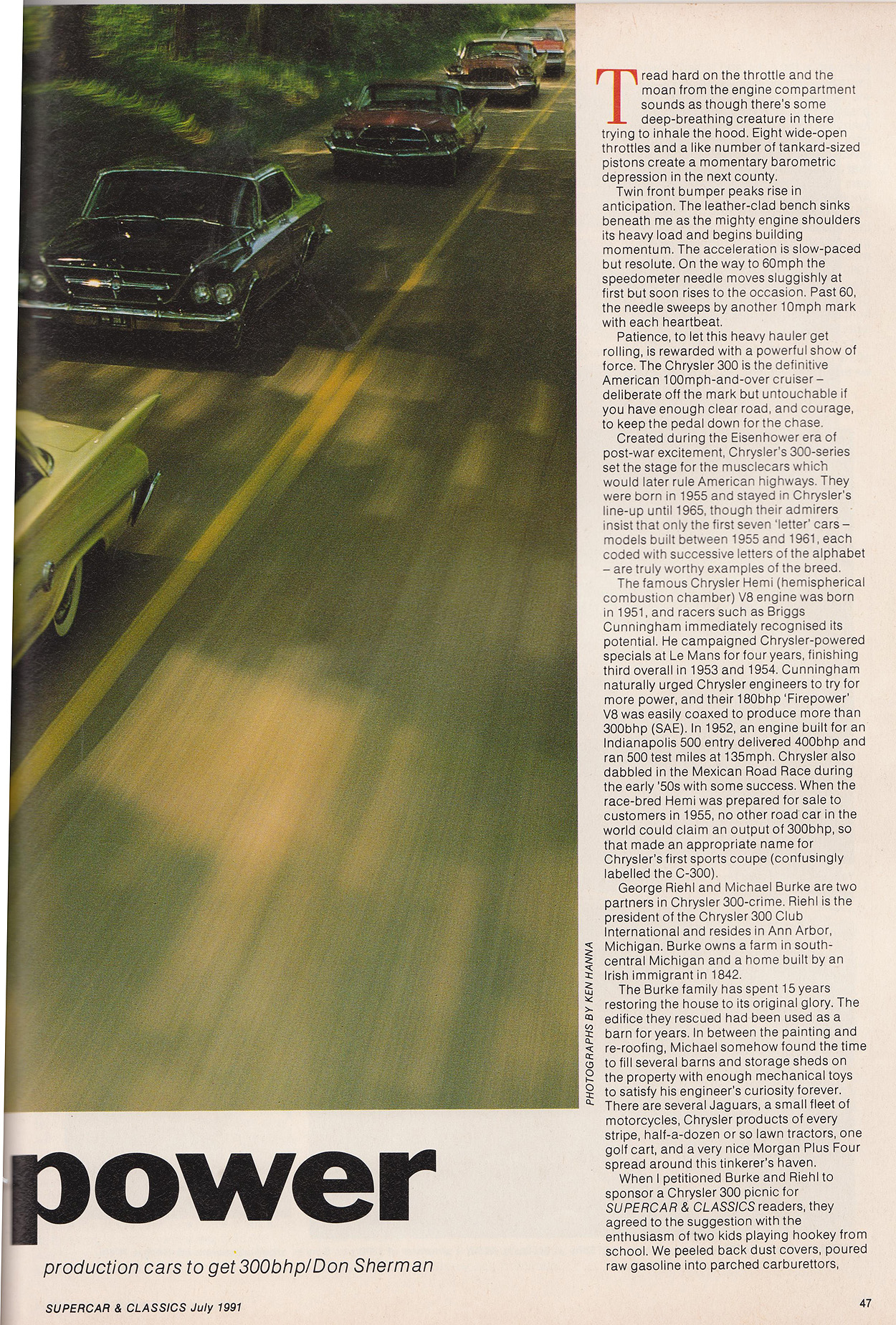 Tread hard on the throttle and the moan from the engine compartment sounds as though there's some deep-breathing creature in there trying to inhale the hood. Eight wide-open throttles and a like number of tankard-sized pistons create a momentary barometric depression in the next county.

Twin front bumper peaks rise in anticipation. The leather-clad bench sinks beneath me as the mighty engine shoulders its heavy load and begins building momentum. The acceleration is slow-paced but resolute. On the way to 60mph the speedometer needle moves sluggishly at first but soon rises to the occasion. Past 60, the needle sweeps by another 10mph mark with each heartbeat.

Patience, to let this heavy hauler get rolling, is rewarded with a powerful show of force. The Chrysler 300 is the definitive American 100mph-and-over cruiser – deliberate off the mark but untouchable if you have enough clear road, and courage, to keep the pedal down for the chase.

Created during the Eisenhower era of post-war excitement, Chrysler's 300-series set the stage for the musclecars which would later rule American highways. They were born in 1955 and stayed in Chrysler's line-up until 1965, though their admirers insist that only the first seven 'letter' cars – models built between 1955 and 1961, each coded with successive letters of the alphabet – are truly worthy examples of the breed.

The famous Chrysler Hemi (hemispherical combustion chamber) V8 engine was born in 1951, and racers such as Briggs Cunningham immediately recognised its potential. He campaigned Chrysler-powered specials at Le Mans for four years, finishing third overall in 1953 and 1954. Cunningham naturally urged Chrysler engineers to try for more power, and their 180bhp 'Firepower' V8 was easily coaxed to produce more than 300bhp (SAE). In 1952, an engine built for an Indianapolis 500 entry delivered 400bhp and ran 500 test miles at 135mph. Chrysler also dabbled in the Mexican Road Race during the early '50s with some success. When the race-bred Hemi was prepared for sale to customers in 1955, no other road car in the world could claim an output of 300bhp, so that made an appropriate name for Chrysler's first sports coupe (confusingly labelled the C-300).

George Riehl and Michael Burke are two partners in Chrysler 300-crime. Riehl is the president of the Chrysler 300 Club International and resides in Ann Arbor, Michigan. Burke owns a farm in south-central Michigan and a home built by an Irish immigrant in 1842.

The Burke family has spent 15 years restoring the house to its original glory. The edifice they rescued had been used as a barn for years. In between the painting and re-roofing, Michael somehow found the time to fill several barns and storage sheds on the property with enough mechanical toys to satisfy his engineer's curiosity forever. There are several Jaguars, a small fleet of motorcycles, Chrysler products of every stripe, half-a-dozen or so lawn tractors, one golf cart, and a very nice Morgan Plus Four spread around this tinkerer's haven.

When I petitioned Burke and Riehl to sponsor a Chrysler 300 picnic for SUPERCAR & CLASSICS readers, they agreed to the suggestion with the enthusiasm of two kids playing hookey from school. We peeled back dust covers, poured raw gasoline into parched carburettors,

PHOTOGRAPHS BY KEN HANNA

power

production cars to get 300bhp/Don Sherman

SUPERCAR & CLASSICS July 1991

47